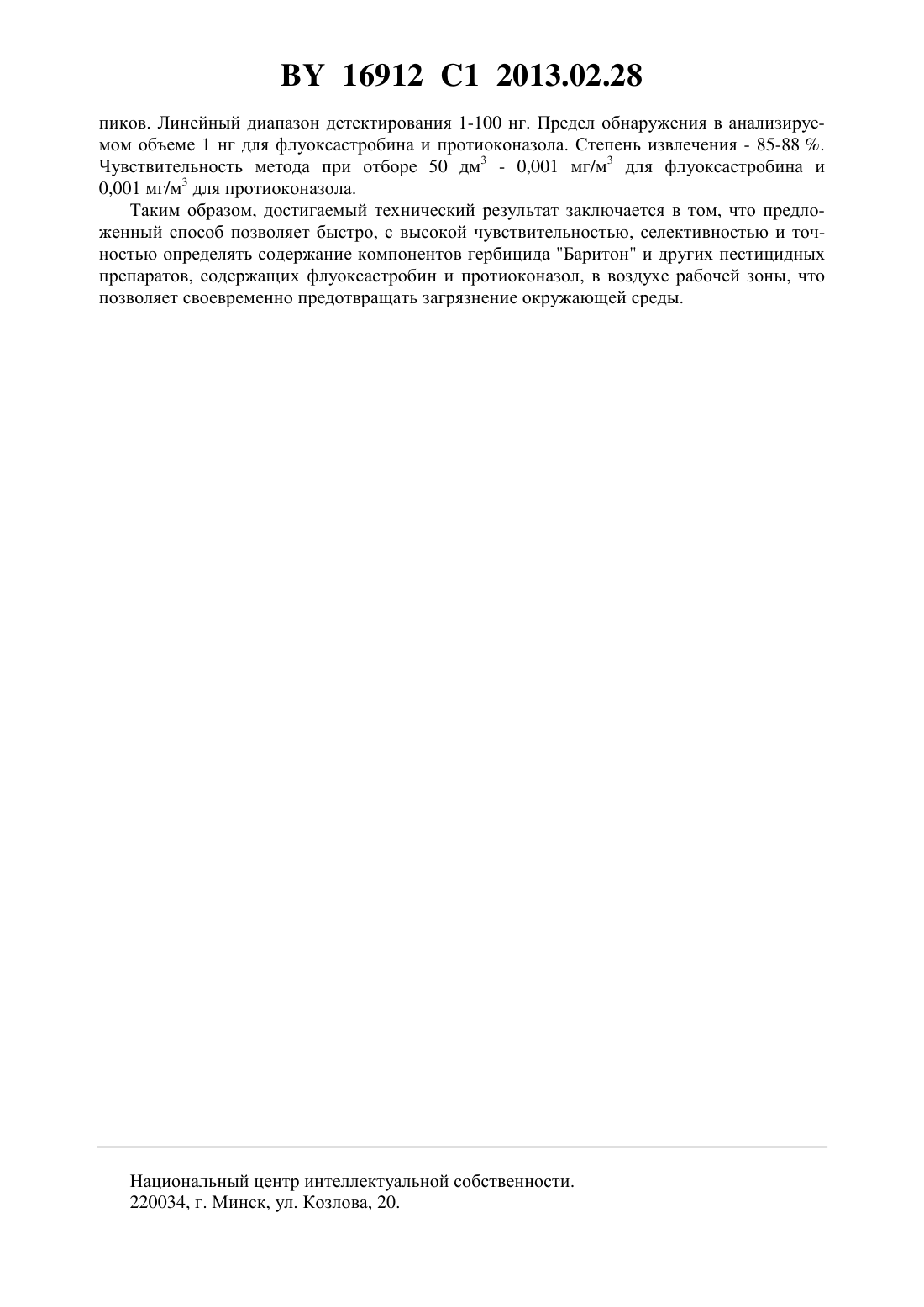 BY 16912 C1 2013.02.28

пиков. Линейный диапазон детектирования 1-100 нг. Предел обнаружения в анализируемом объеме 1 нг для флуоксастробина и протиоконазола. Степень извлечения - 85-88 %. Чувствительность метода при отборе 50 дм$^3$ - 0,001 мг/м$^3$ для флуоксастробина и 0,001 мг/м$^3$ для протиоконазола.

Таким образом, достигаемый технический результат заключается в том, что предложенный способ позволяет быстро, с высокой чувствительностью, селективностью и точностью определять содержание компонентов гербицида "Баритон" и других пестицидных препаратов, содержащих флуоксастробин и протиоконазол, в воздухе рабочей зоны, что позволяет своевременно предотвращать загрязнение окружающей среды.

Национальный центр интеллектуальной собственности.
220034, г. Минск, ул. Козлова, 20.